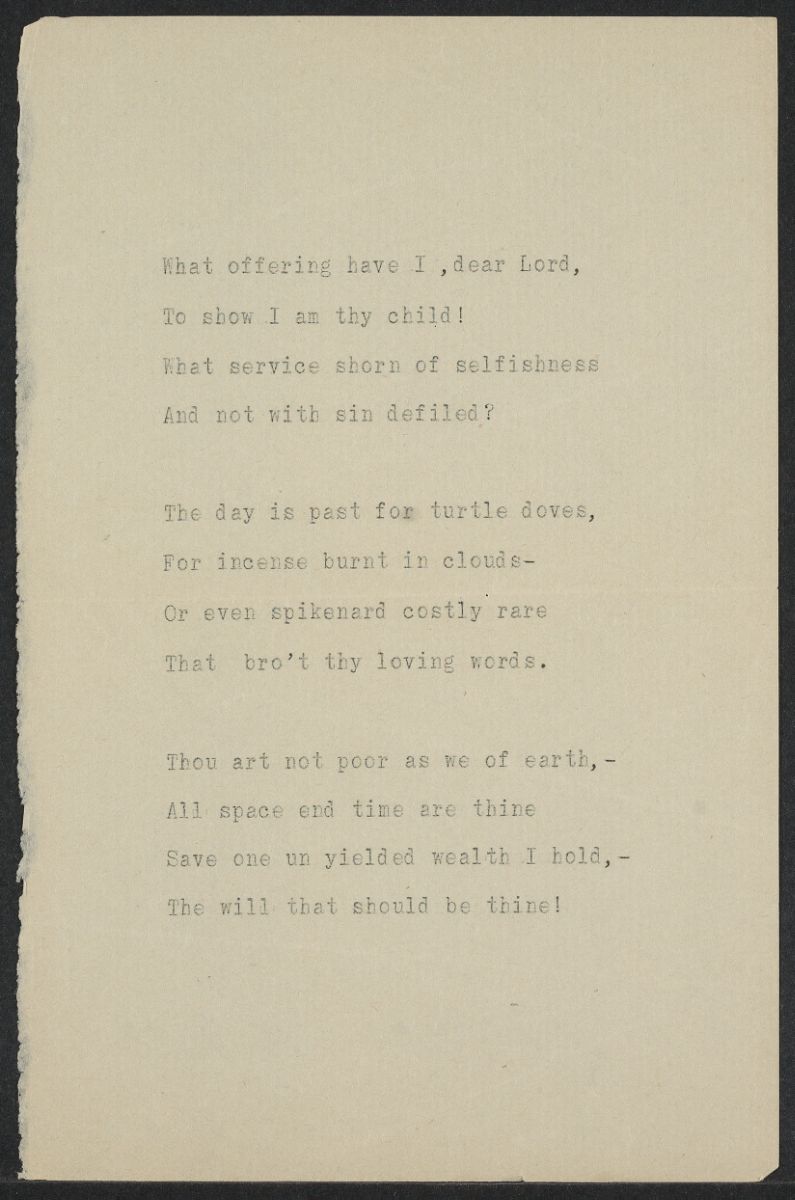 What offering have I ,dear Lord,
To show I am thy child!
What service shorn of selfishness
And not with sin defiled?

The day is past for turtle doves,
For incense burnt in clouds-
Or even spikenard costly rare
That bro't thy loving words.

Thou art not poor as we of earth,-
All space end time are thine
Save one un yielded wealth I hold,-
The will that should be thine!